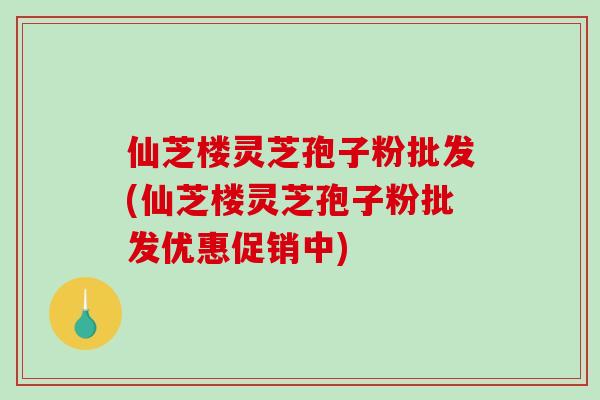 仙芝楼灵芝孢子粉批发(仙芝楼灵芝孢子粉批发优惠促销中)